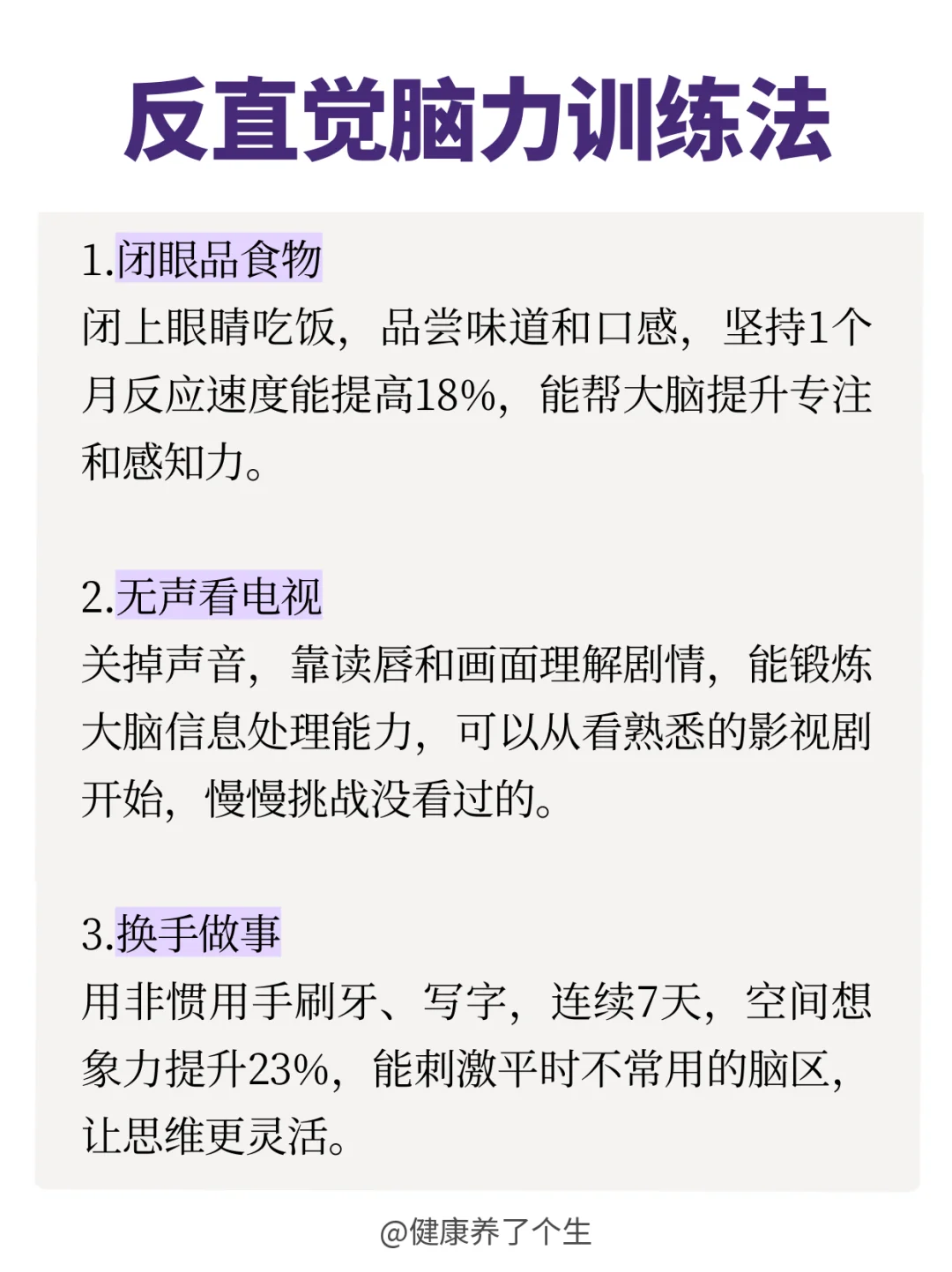 反直觉脑力训练法

1.闭眼品食物
闭上眼睛吃饭，品尝味道和口感，坚持1个月反应速度能提高18%，能帮大脑提升专注和感知力。

2.无声看电视
关掉声音，靠读唇和画面理解剧情，能锻炼大脑信息处理能力，可以从看熟悉的影视剧开始，慢慢挑战没看过的。

3.换手做事
用非惯用手刷牙、写字，连续7天，空间想象力提升23%，能刺激平时不常用的脑区，让思维更灵活。

@健康养了个生